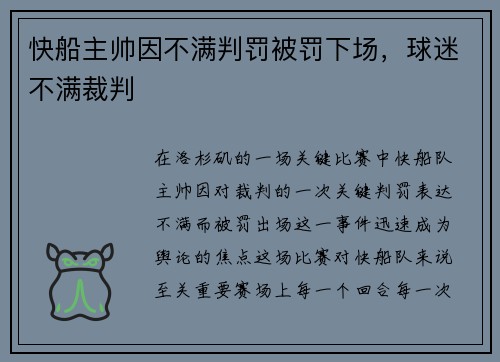 快船主帅因不满判罚被罚下场，球迷不满裁判

在洛杉矶的一场关键比赛中快船队主帅因对裁判的一次关键判罚表达不满而被罚出场这一事件迅速成为舆论的焦点这场比赛对快船队来说至关重要赛场上每一个回合每一次